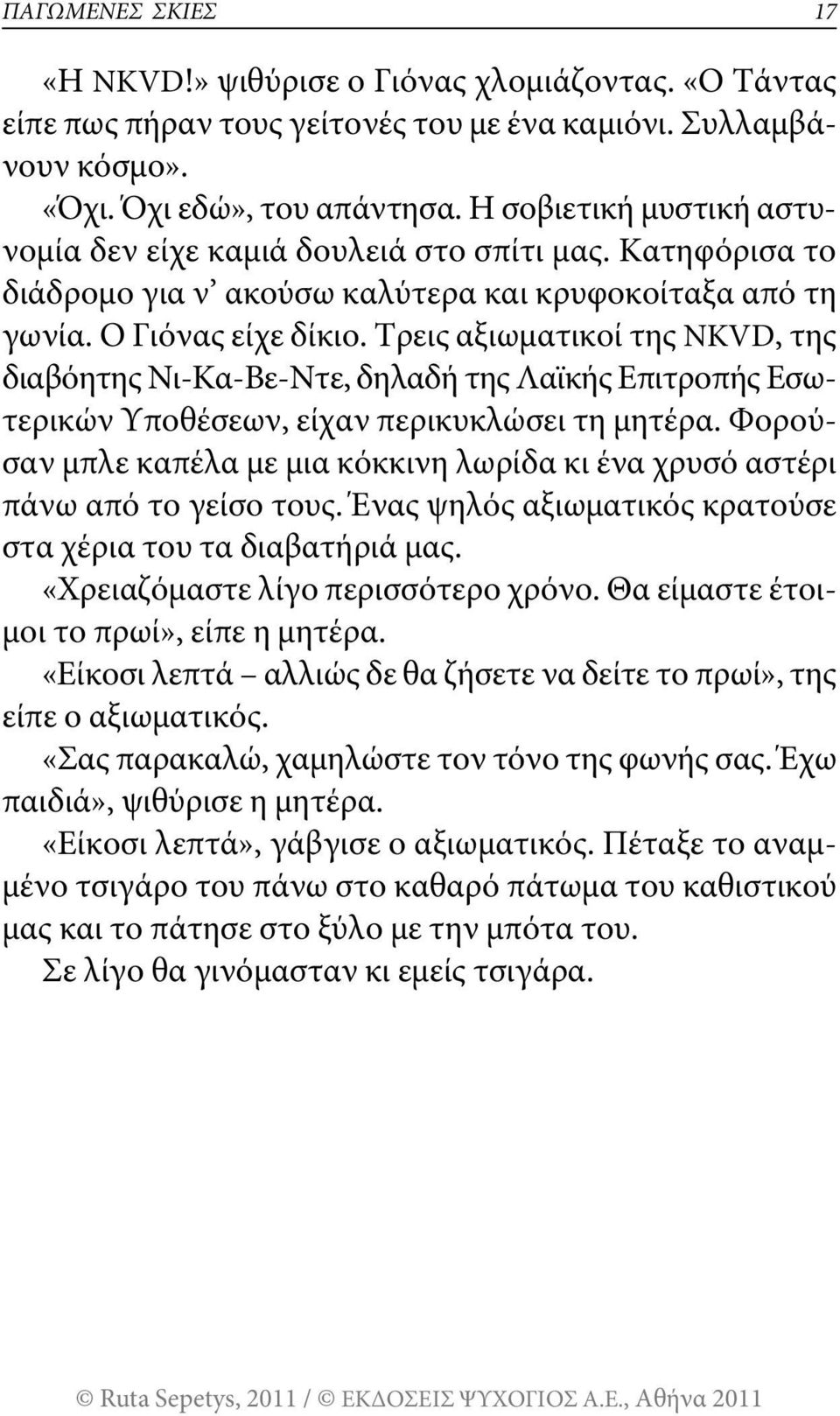 ΠΑΓΩΜΕΝΕΣ ΣΚΙΕΣ 17

«Η NKVD!» ψιθύρισε ο Γιόνας χλομιάζοντας. «Ο Τάντας είπε πως πήραν τους γείτονές του με ένα καμιόνι. Συλλαμβάνουν κόσμο».

«Όχι. Όχι εδώ», του απάντησα. Η σοβιετική μυστική αστυνομία δεν είχε καμιά δουλειά στο σπίτι μας. Κατηφόρισα το διάδρομο για ν' ακούσω καλύτερα και κρυφοκοίταξα από τη γωνία. Ο Γιόνας είχε δίκιο. Τρεις αξιωματικοί της NKVD, της διαβόητης Νι-Κα-Βε-Ντε, δηλαδή της Λαϊκής Επιτροπής Εσωτερικών Υποθέσεων, είχαν περικυκλώσει τη μητέρα. Φορούσαν μπλε καπέλα με μια κόκκινη λωρίδα κι ένα χρυσό αστέρι πάνω από το γείσο τους. Ένας ψηλός αξιωματικός κρατούσε στα χέρια του τα διαβατήριά μας.

«Χρειαζόμαστε λίγο περισσότερο χρόνο. Θα είμαστε έτοιμοι το πρωί», είπε η μητέρα.

«Είκοσι λεπτά – αλλιώς δε θα ζήσετε να δείτε το πρωί», της είπε ο αξιωματικός.

«Σας παρακαλώ, χαμηλώστε τον τόνο της φωνής σας. Έχω παιδιά», ψιθύρισε η μητέρα.

«Είκοσι λεπτά», γάβγισε ο αξιωματικός. Πέταξε το αναμμένο τσιγάρο του πάνω στο καθαρό πάτωμα του καθιστικού μας και το πάτησε στο ξύλο με την μπότα του.

Σε λίγο θα γινόμασταν κι εμείς τσιγάρα.

© Ruta Sepetys, 2011 / © ΕΚΔΟΣΕΙΣ ΨΥΧΟΓΙΟΣ Α.Ε., Αθήνα 2011